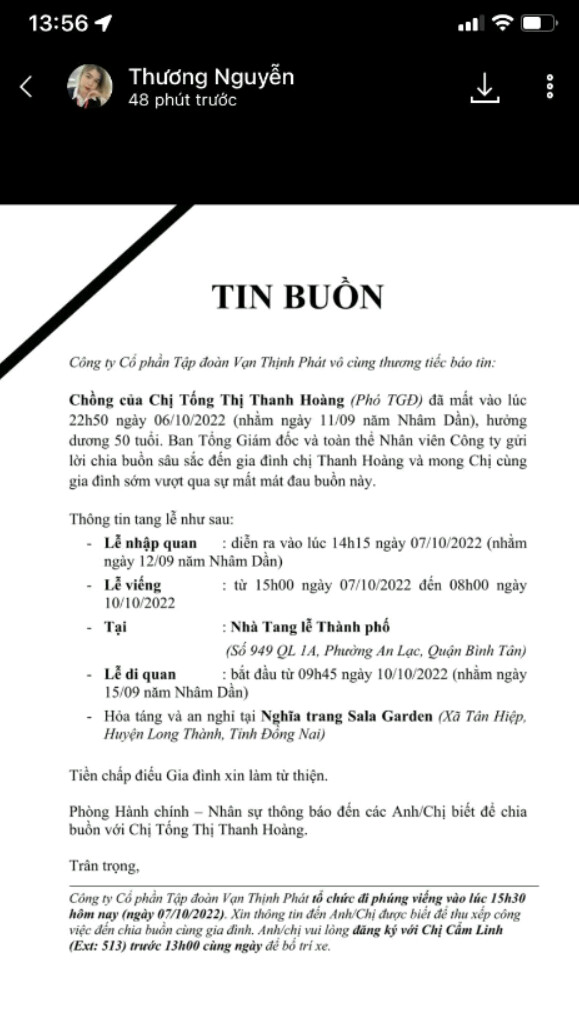 13:56

Thương Nguyễn
48 phút trước

TIN BUỒN

Công ty Cổ phần Tập đoàn Vạn Thịnh Phát vô cùng thương tiếc báo tin:

Chồng của Chị Tống Thị Thanh Hoàng (Phó TGĐ) đã mất vào lúc 22h50 ngày 06/10/2022 (nhằm ngày 11/09 năm Nhâm Dần), hưởng dương 50 tuổi. Ban Tổng Giám đốc và toàn thể Nhân viên Công ty gửi lời chia buồn sâu sắc đến gia đình chị Thanh Hoàng và mong Chị cùng gia đình sớm vượt qua sự mất mát đau buồn này.

Thông tin tang lễ như sau:
- Lễ nhập quan : diễn ra vào lúc 14h15 ngày 07/10/2022 (nhằm ngày 12/09 năm Nhâm Dần)
- Lễ viếng : từ 15h00 ngày 07/10/2022 đến 08h00 ngày 10/10/2022
- Tại : Nhà Tang lễ Thành phố (Số 949 QL 1A, Phường An Lạc, Quận Bình Tân)
- Lễ di quan : bắt đầu từ 09h45 ngày 10/10/2022 (nhằm ngày 15/09 năm Nhâm Dần)
- Hỏa táng và an nghỉ tại Nghĩa trang Sala Garden (Xã Tân Hiệp, Huyện Long Thành, Tỉnh Đồng Nai)

Tiền chấp điếu Gia đình xin làm từ thiện.

Phòng Hành chính – Nhân sự thông báo đến các Anh/Chị biết để chia buồn với Chị Tống Thị Thanh Hoàng.

Trân trọng,

Công ty Cổ phần Tập đoàn Vạn Thịnh Phát tổ chức đi phúng viếng vào lúc 15h30 hôm nay (ngày 07/10/2022). Xin thông tin đến Anh/Chị được biết để thu xếp công việc đến chia buồn cùng gia đình. Anh/chị vui lòng đăng ký với Chị Cẩm Linh (Ext: 513) trước 13h00 cùng ngày để bố trí xe.